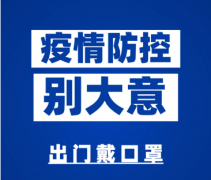 疫情防控

别大意

出门戴口罩